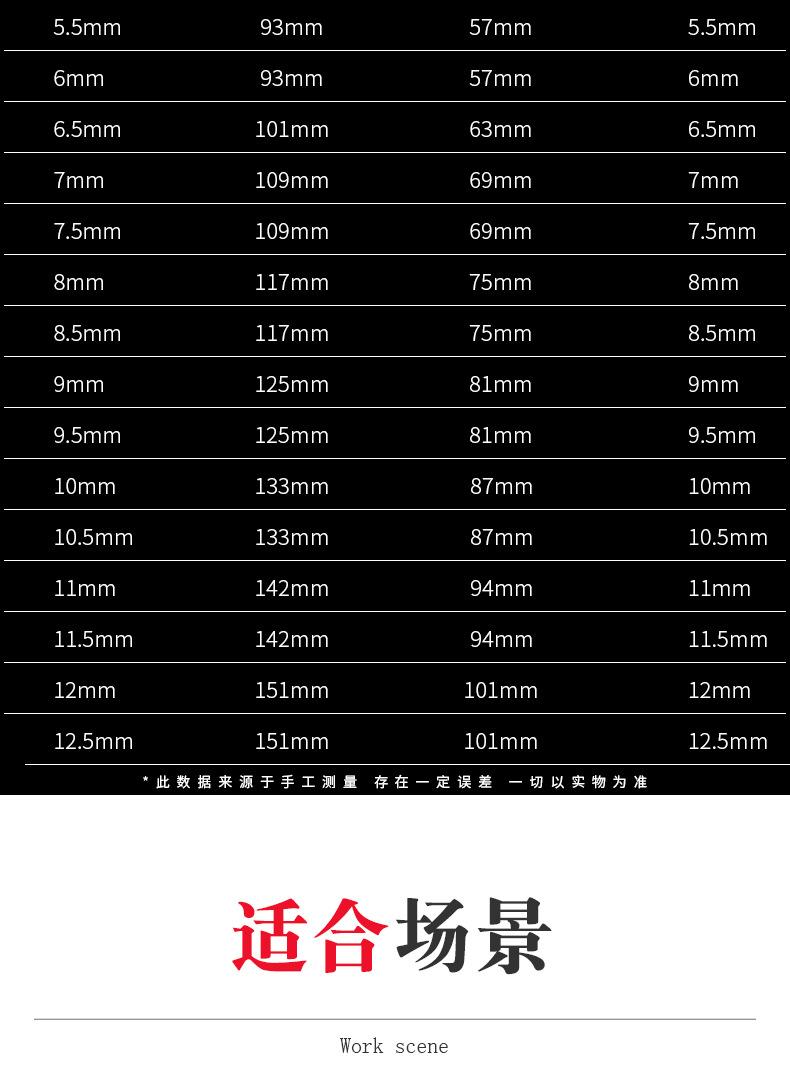 | 5.5mm | 93mm | 57mm | 5.5mm |
|---|---|---|---|
| 6mm | 93mm | 57mm | 6mm |
| 6.5mm | 101mm | 63mm | 6.5mm |
| 7mm | 109mm | 69mm | 7mm |
| 7.5mm | 109mm | 69mm | 7.5mm |
| 8mm | 117mm | 75mm | 8mm |
| 8.5mm | 117mm | 75mm | 8.5mm |
| 9mm | 125mm | 81mm | 9mm |
| 9.5mm | 125mm | 81mm | 9.5mm |
| 10mm | 133mm | 87mm | 10mm |
| 10.5mm | 133mm | 87mm | 10.5mm |
| 11mm | 142mm | 94mm | 11mm |
| 11.5mm | 142mm | 94mm | 11.5mm |
| 12mm | 151mm | 101mm | 12mm |
| 12.5mm | 151mm | 101mm | 12.5mm |

*此数据来源于手工测量 存在一定误差 一切以实物为准

适合场景

Work scene